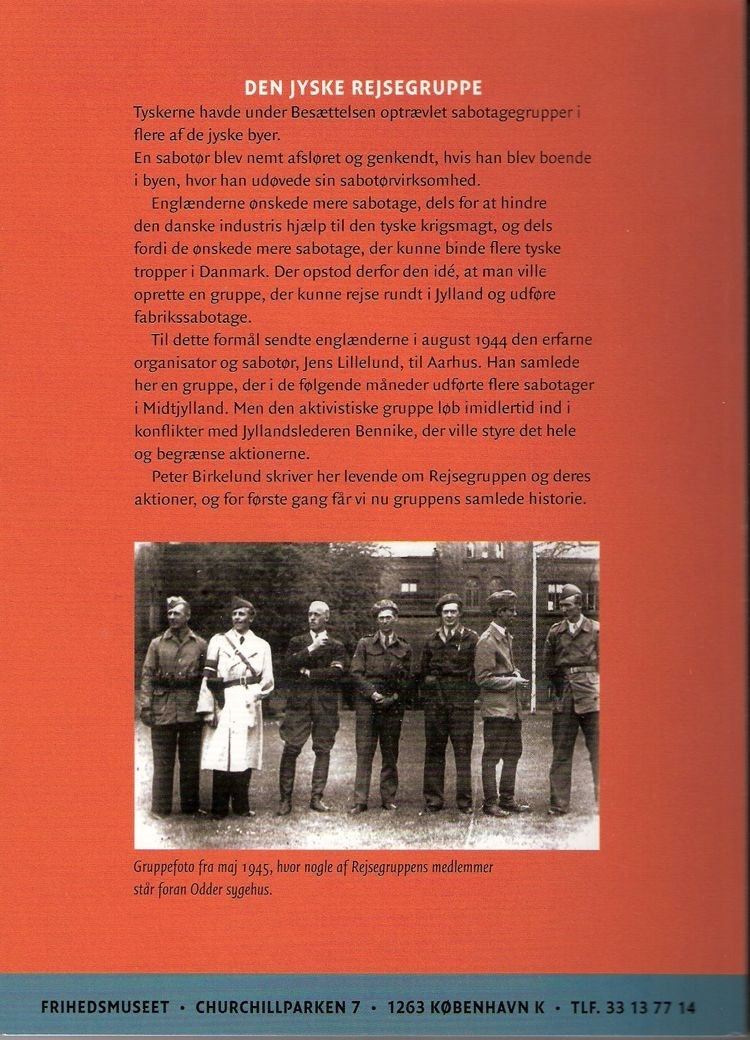 DEN JYSKE REJSEGRUPPE

Tyskerne havde under Besættelsen optrævlet sabotagegrupper i flere af de jyske byer.
En sabotør blev nemt afsløret og genkendt, hvis han blev boende i byen, hvor han udøvede sin sabotørvirksomhed.

Englænderne ønskede mere sabotage, dels for at hindre den danske industris hjælp til den tyske krigsmagt, og dels fordi de ønskede mere sabotage, der kunne binde flere tyske tropper i Danmark. Der opstod derfor den idé, at man ville oprette en gruppe, der kunne rejse rundt i Jylland og udføre fabrikssabotage.

Til dette formål sendte englænderne i august 1944 den erfarne organisator og sabotør, Jens Lillelund, til Aarhus. Han samlede her en gruppe, der i de følgende måneder udførte flere sabotager i Midtjylland. Men den aktivistiske gruppe løb imidlertid ind i konflikter med Jyllandslederen Bennike, der ville styre det hele og begrænse aktionerne.

Peter Birkelund skriver her levende om Rejsegruppen og deres aktioner, og for første gang får vi nu gruppens samlede historie.

Gruppefoto fra maj 1945, hvor nogle af Rejsegruppens medlemmer står foran Odder sygehus.

FRIHEDSMUSEET • CHURCHILLPARKEN 7 • 1263 KØBENHAVN K • TLF. 33 13 77 14